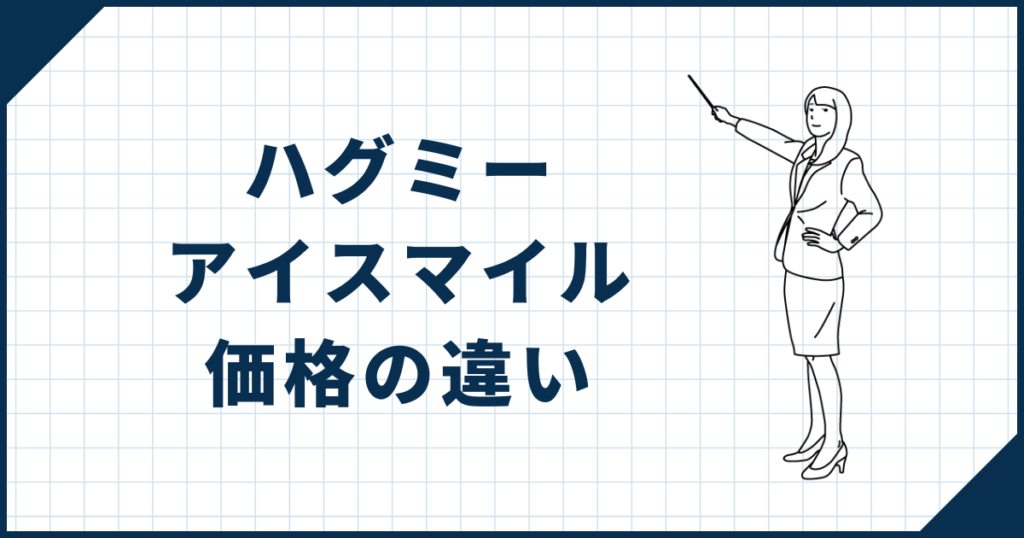 ハグミー
アイスマイル
価格の違い